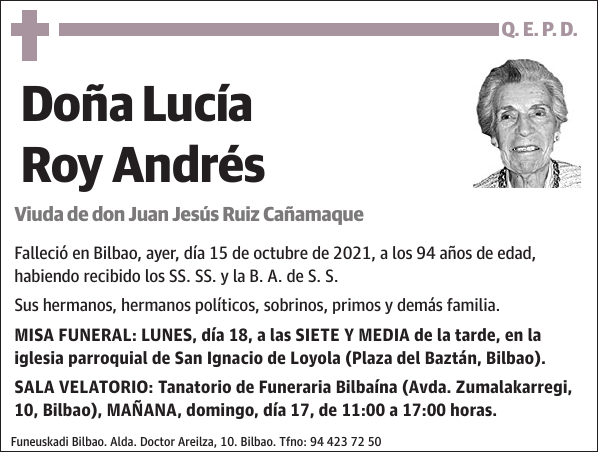 Q. E. P. D.

Doña Lucía Roy Andrés

Viuda de don Juan Jesús Ruiz Cañamaque

Falleció en Bilbao, ayer, día 15 de octubre de 2021, a los 94 años de edad, habiendo recibido los SS. SS. y la B. A. de S. S.

Sus hermanos, hermanos políticos, sobrinos, primos y demás familia.

MISA FUNERAL: LUNES, día 18, a las SIETE Y MEDIA de la tarde, en la iglesia parroquial de San Ignacio de Loyola (Plaza del Baztán, Bilbao).

SALA VELATORIO: Tanatorio de Funeraria Bilbaína (Avda. Zumalakarregi, 10, Bilbao), MAÑANA, domingo, día 17, de 11:00 a 17:00 horas.

Funeuskadi Bilbao. Alda. Doctor Areilza, 10. Bilbao. Tfno: 94 423 72 50